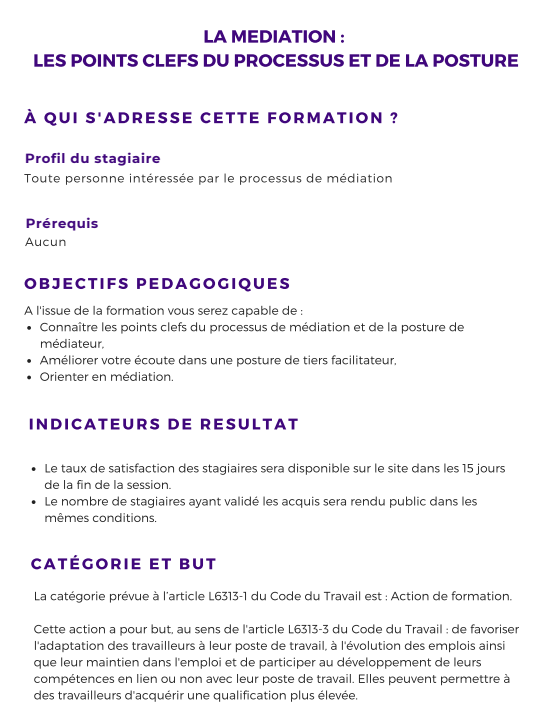 LA MEDIATION :
LES POINTS CLEFS DU PROCESSUS ET DE LA POSTURE

À QUI S'ADRESSE CETTE FORMATION ?

Profil du stagiaire
Toute personne intéressée par le processus de médiation

Prérequis
Aucun

OBJECTIFS PEDAGOGIQUES

A l'issue de la formation vous serez capable de :
- Connaître les points clefs du processus de médiation et de la posture de médiateur,
- Améliorer votre écoute dans une posture de tiers facilitateur,
- Orienter en médiation.

INDICATEURS DE RESULTAT

- Le taux de satisfaction des stagiaires sera disponible sur le site dans les 15 jours de la fin de la session.
- Le nombre de stagiaires ayant validé les acquis sera rendu public dans les mêmes conditions.

CATÉGORIE ET BUT

La catégorie prévue à l'article L6313-1 du Code du Travail est : Action de formation.

Cette action a pour but, au sens de l'article L6313-3 du Code du Travail : de favoriser l'adaptation des travailleurs à leur poste de travail, à l'évolution des emplois ainsi que leur maintien dans l'emploi et de participer au développement de leurs compétences en lien ou non avec leur poste de travail. Elles peuvent permettre à des travailleurs d'acquérir une qualification plus élevée.